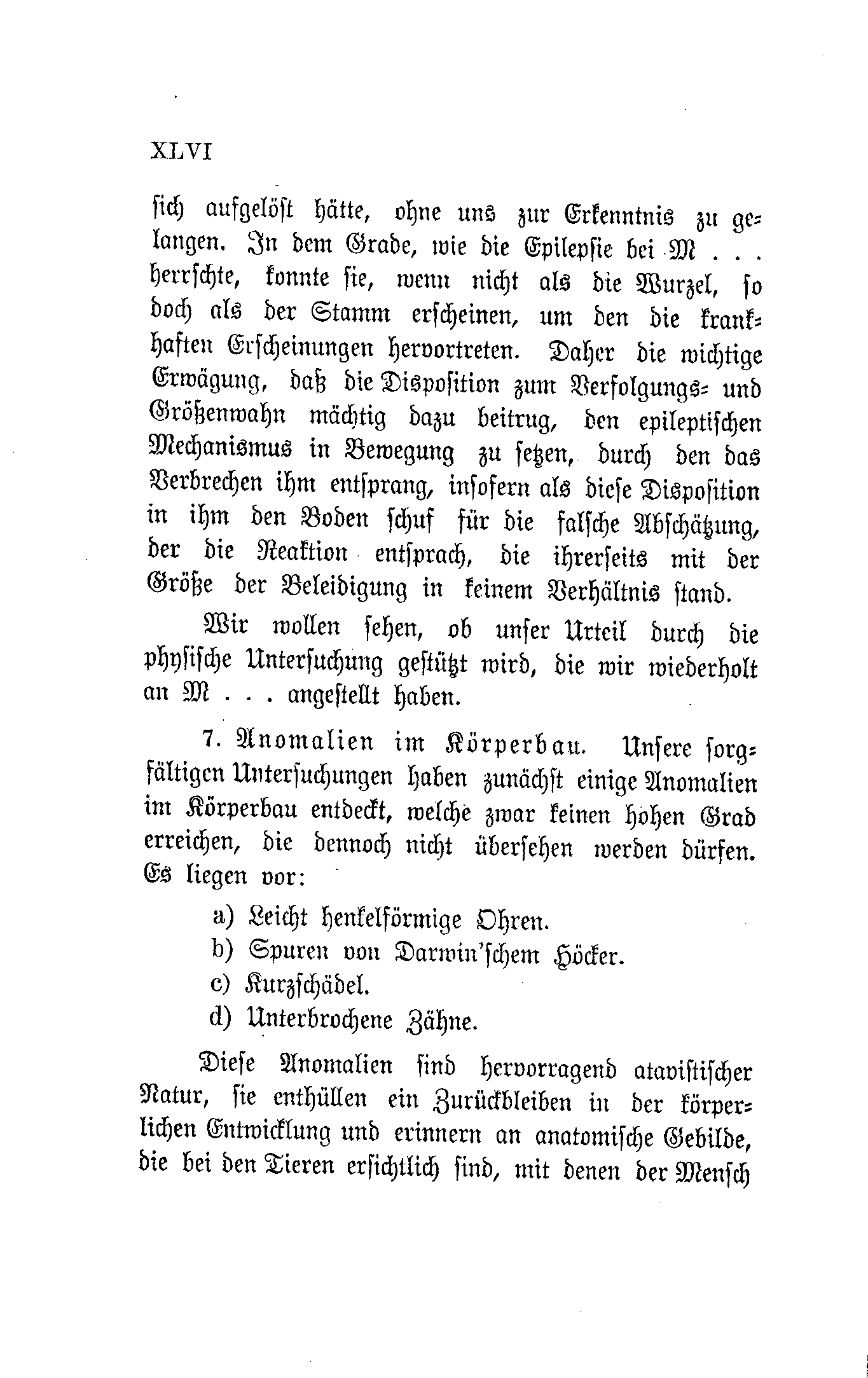 XLVI

sich aufgelöst hätte, ohne uns zur Erkenntnis zu gelangen. In dem Grade, wie die Epilepsie bei M . . . herrschte, konnte sie, wenn nicht als die Wurzel, so doch als der Stamm erscheinen, um den die krankhaften Erscheinungen hervortreten. Daher die wichtige Erwägung, daß die Disposition zum Verfolgungs- und Größenwahn mächtig dazu beitrug, den epileptischen Mechanismus in Bewegung zu setzen, durch den das Verbrechen ihm entsprang, insofern als diese Disposition in ihm den Boden schuf für die falsche Abschätzung, der die Reaktion entsprach, die ihrerseits mit der Größe der Beleidigung in keinem Verhältnis stand.

Wir wollen sehen, ob unser Urteil durch die physische Untersuchung gestützt wird, die wir wiederholt an M . . . angestellt haben.

7. Anomalien im Körperbau. Unsere sorgfältigen Untersuchungen haben zunächst einige Anomalien im Körperbau entdeckt, welche zwar keinen hohen Grad erreichen, die dennoch nicht übersehen werden dürfen. Es liegen vor:

a) Leicht henkelförmige Ohren.
b) Spuren von Darwin'schem Höcker.
c) Kurzschädel.
d) Unterbrochene Zähne.

Diese Anomalien sind hervorragend atavistischer Natur, sie enthüllen ein Zurückbleiben in der körperlichen Entwicklung und erinnern an anatomische Gebilde, die bei den Tieren ersichtlich sind, mit denen der Mensch